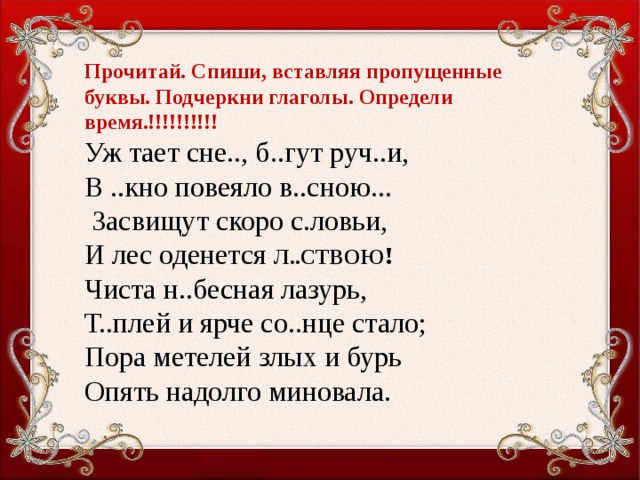 Прочитай. Спиши, вставляя пропущенные буквы. Подчеркни глаголы. Определи время.!!!!!!!!!!

Уж тает сне.., б..гут руч..и,
В ..кно повеяло в..сною...
Засвищут скоро с.ловьи,
И лес оденется л..ствою!
Чиста н..бесная лазурь,
Т..плей и ярче со..нце стало;
Пора метелей злых и бурь
Опять надолго миновала.